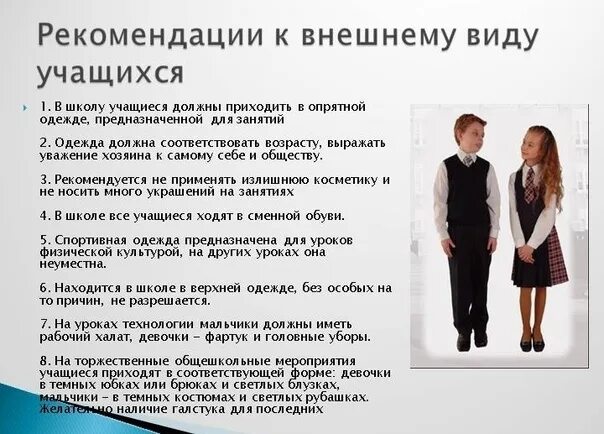 Рекомендации к внешнему виду учащихся

1. В школу учащиеся должны приходить в опрятной одежде, предназначенной для занятий

2. Одежда должна соответствовать возрасту, выражать уважение хозяина к самому себе и обществу.

3. Рекомендуется не применять излишнюю косметику и не носить много украшений на занятиях

4. В школе все учащиеся ходят в сменной обуви.

5. Спортивная одежда предназначена для уроков физической культурой, на других уроках она неуместна.

6. Находится в школе в верхней одежде, без особых на то причин, не разрешается.

7. На уроках технологии мальчики должны иметь рабочий халат, девочки – фартук и головные уборы.

8. На торжественные общешкольные мероприятия учащиеся приходят в соответствующей форме: девочки в темных юбках или брюках и светлых блузках, мальчики – в темных костюмах и светлых рубашках. Желательно наличие галстука для последних